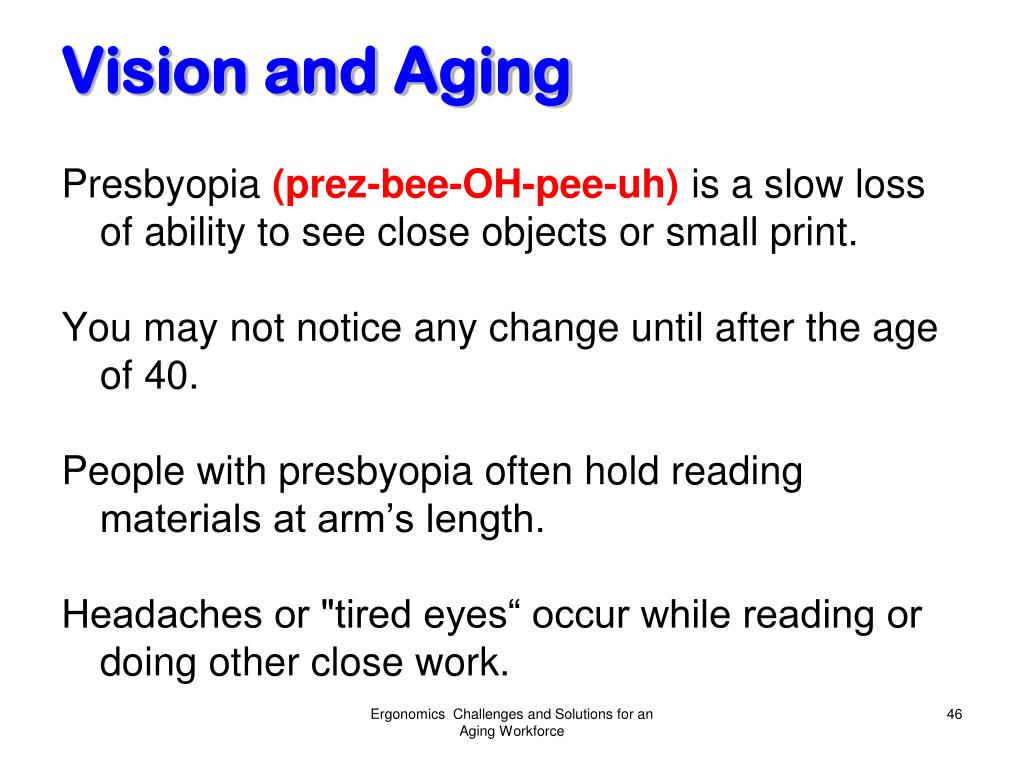 Vision and Aging

Presbyopia (prez-bee-OH-pee-uh) is a slow loss of ability to see close objects or small print.

You may not notice any change until after the age of 40.

People with presbyopia often hold reading materials at arm’s length.

Headaches or "tired eyes“ occur while reading or doing other close work.

Ergonomics Challenges and Solutions for an Aging Workforce

46